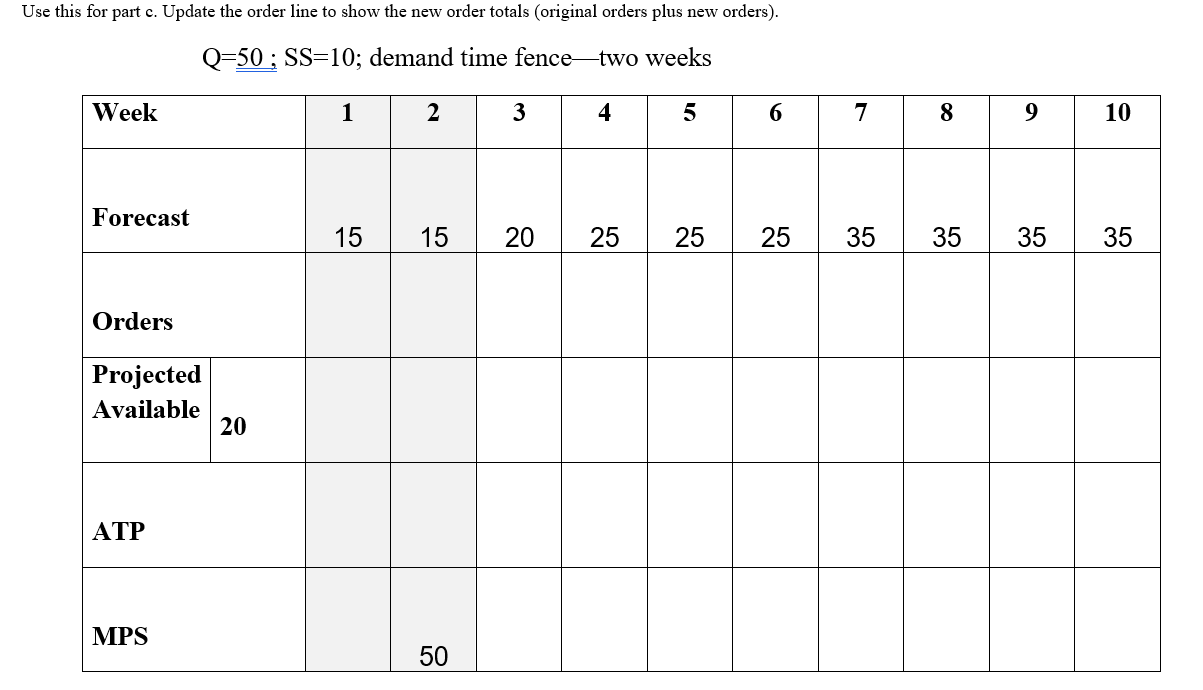 Use this for part c. Update the order line to show the new order totals (original orders plus new orders).

Q=50 ; SS=10; demand time fence—two weeks

| Week | | 1 | 2 | 3 | 4 | 5 | 6 | 7 | 8 | 9 | 10 |
|---|---|---|---|---|---|---|---|---|---|---|---|
| Forecast | | 15 | 15 | 20 | 25 | 25 | 25 | 35 | 35 | 35 | 35 |
| Orders | | | | | | | | | | | |
| Projected Available | 20 | | | | | | | | | | |
| ATP | | | | | | | | | | | |
| MPS | | | 50 | | | | | | | | |